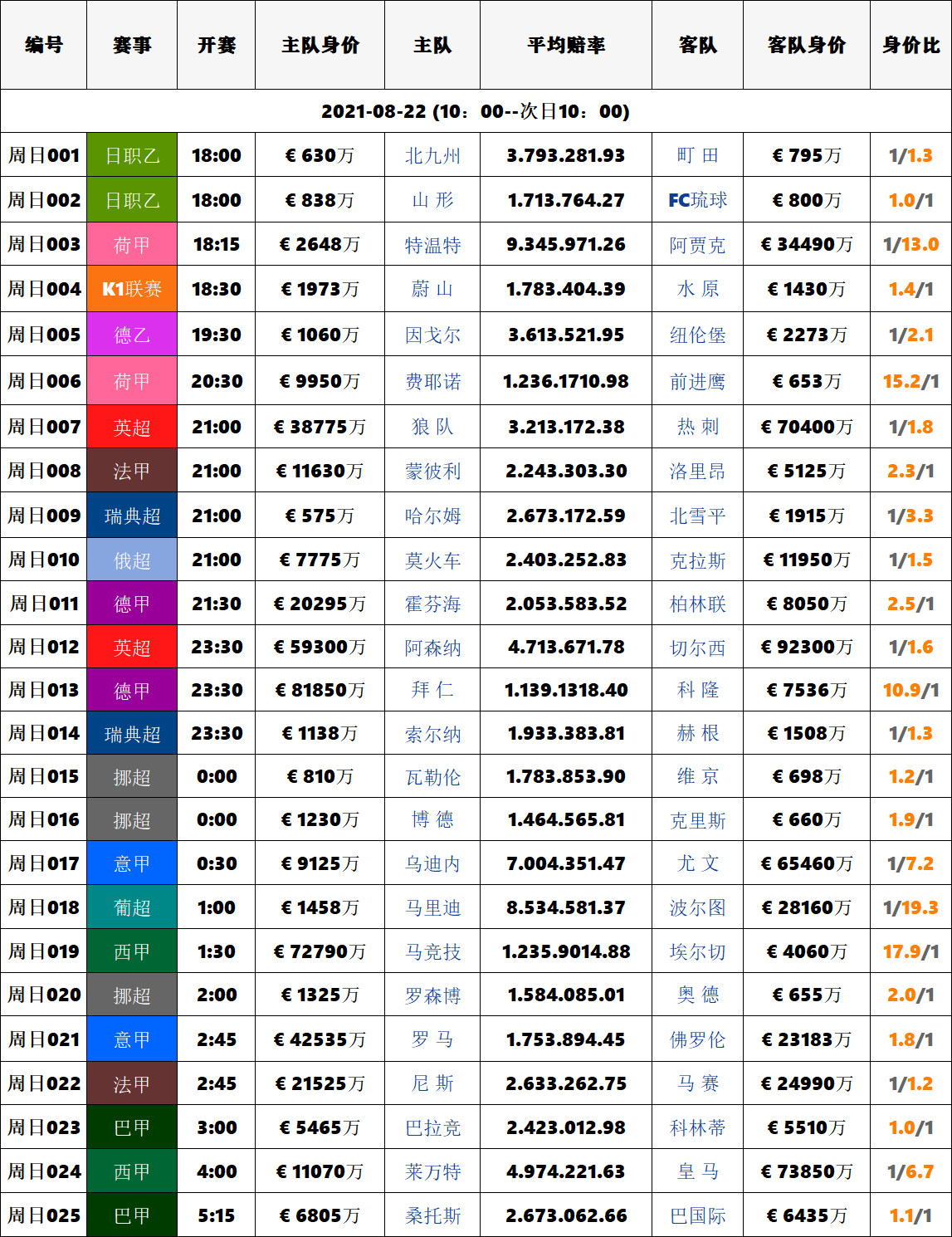 | 编号 | 赛事 | 开赛 | 主队身价 | 主队 | 平均赔率 | 客队 | 客队身价 | 身价比 |
|---|---|---|---|---|---|---|---|---|
| 2021-08-22 (10：00--次日10：00) | | | | | | | | |
| 周日001 | 日职乙 | 18:00 | € 630万 | 北九州 | 3.793.281.93 | 町 田 | € 795万 | 1/1.3 |
| 周日002 | 日职乙 | 18:00 | € 838万 | 山 形 | 1.713.764.27 | FC琉球 | € 800万 | 1.0/1 |
| 周日003 | 荷甲 | 18:15 | € 2648万 | 特温特 | 9.345.971.26 | 阿贾克 | € 34490万 | 1/13.0 |
| 周日004 | K1联赛 | 18:30 | € 1973万 | 蔚 山 | 1.783.404.39 | 水 原 | € 1430万 | 1.4/1 |
| 周日005 | 德乙 | 19:30 | € 1060万 | 因戈尔 | 3.613.521.95 | 纽伦堡 | € 2273万 | 1/2.1 |
| 周日006 | 荷甲 | 20:30 | € 9950万 | 费耶诺 | 1.236.1710.98 | 前进鹰 | € 653万 | 15.2/1 |
| 周日007 | 英超 | 21:00 | € 38775万 | 狼 队 | 3.213.172.38 | 热 刺 | € 70400万 | 1/1.8 |
| 周日008 | 法甲 | 21:00 | € 11630万 | 蒙彼利 | 2.243.303.30 | 洛里昂 | € 5125万 | 2.3/1 |
| 周日009 | 瑞典超 | 21:00 | € 575万 | 哈尔姆 | 2.673.172.59 | 北雪平 | € 1915万 | 1/3.3 |
| 周日010 | 俄超 | 21:00 | € 7775万 | 莫火车 | 2.403.252.83 | 克拉斯 | € 11950万 | 1/1.5 |
| 周日011 | 德甲 | 21:30 | € 20295万 | 霍芬海 | 2.053.583.52 | 柏林联 | € 8050万 | 2.5/1 |
| 周日012 | 英超 | 23:30 | € 59300万 | 阿森纳 | 4.713.671.78 | 切尔西 | € 92300万 | 1/1.6 |
| 周日013 | 德甲 | 23:30 | € 81850万 | 拜 仁 | 1.139.1318.40 | 科 隆 | € 7536万 | 10.9/1 |
| 周日014 | 瑞典超 | 23:30 | € 1138万 | 索尔纳 | 1.933.383.81 | 赫 根 | € 1508万 | 1/1.3 |
| 周日015 | 挪超 | 0:00 | € 810万 | 瓦勒伦 | 1.783.853.90 | 维 京 | € 698万 | 1.2/1 |
| 周日016 | 挪超 | 0:00 | € 1230万 | 博 德 | 1.464.565.81 | 克里斯 | € 660万 | 1.9/1 |
| 周日017 | 意甲 | 0:30 | € 9125万 | 乌迪内 | 7.004.351.47 | 尤 文 | € 65460万 | 1/7.2 |
| 周日018 | 葡超 | 1:00 | € 1458万 | 马里迪 | 8.534.581.37 | 波尔图 | € 28160万 | 1/19.3 |
| 周日019 | 西甲 | 1:30 | € 72790万 | 马竞技 | 1.235.9014.88 | 埃尔切 | € 4060万 | 17.9/1 |
| 周日020 | 挪超 | 2:00 | € 1325万 | 罗森博 | 1.584.085.01 | 奥 德 | € 655万 | 2.0/1 |
| 周日021 | 意甲 | 2:45 | € 42535万 | 罗 马 | 1.753.894.45 | 佛罗伦 | € 23183万 | 1.8/1 |
| 周日022 | 法甲 | 2:45 | € 21525万 | 尼 斯 | 2.633.262.75 | 马 赛 | € 24990万 | 1/1.2 |
| 周日023 | 巴甲 | 3:00 | € 5465万 | 巴拉竞 | 2.423.012.98 | 科林蒂 | € 5510万 | 1.0/1 |
| 周日024 | 西甲 | 4:00 | € 11070万 | 莱万特 | 4.974.221.63 | 皇 马 | € 73850万 | 1/6.7 |
| 周日025 | 巴甲 | 5:15 | € 6805万 | 桑托斯 | 2.673.062.66 | 巴国际 | € 6435万 | 1.1/1 |